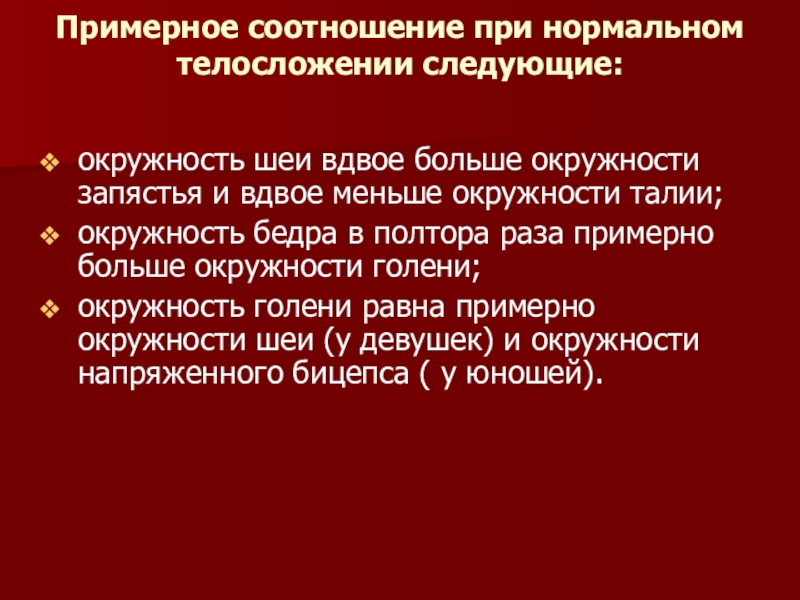 Примерное соотношение при нормальном телосложении следующие:

❖ окружность шеи вдвое больше окружности запястья и вдвое меньше окружности талии;
❖ окружность бедра в полтора раза примерно больше окружности голени;
❖ окружность голени равна примерно окружности шеи (у девушек) и окружности напряженного бицепса ( у юношей).